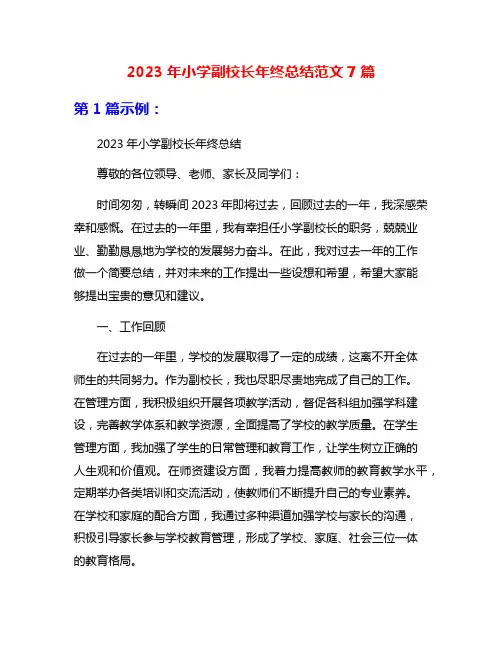 2023 年小学副校长年终总结范文 7 篇

第 1 篇示例：

2023 年小学副校长年终总结

尊敬的各位领导、老师、家长及同学们：

时间匆匆，转瞬间 2023 年即将过去，回顾过去的一年，我深感荣幸和感慨。在过去的一年里，我有幸担任小学副校长的职务，兢兢业业、勤勤恳恳地为学校的发展努力奋斗。在此，我对过去一年的工作做一个简要总结，并对未来的工作提出一些设想和希望，希望大家能够提出宝贵的意见和建议。

一、工作回顾

在过去的一年里，学校的发展取得了一定的成绩，这离不开全体师生的共同努力。作为副校长，我也尽职尽责地完成了自己的工作。在管理方面，我积极组织开展各项教学活动，督促各科组加强学科建设，完善教学体系和教学资源，全面提高了学校的教学质量。在学生管理方面，我加强了学生的日常管理和教育工作，让学生树立正确的人生观和价值观。在师资建设方面，我着力提高教师的教育教学水平，定期举办各类培训和交流活动，使教师们不断提升自己的专业素养。在学校和家庭的配合方面，我通过多种渠道加强学校与家长的沟通，积极引导家长参与学校教育管理，形成了学校、家庭、社会三位一体的教育格局。